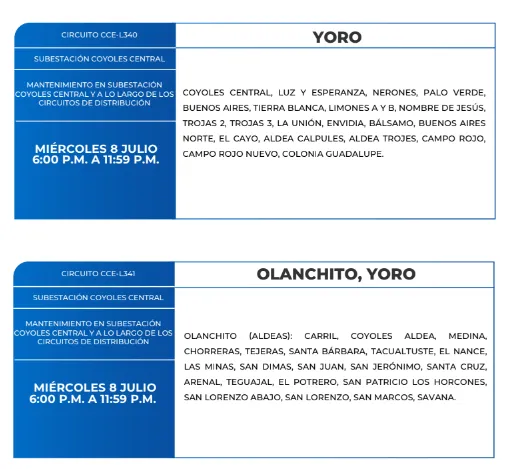 CIRCUITO CCE-L340

SUBESTACIÓN COYOLES CENTRAL

MANTENIMIENTO EN SUBESTACIÓN COYOLES CENTRAL Y A LO LARGO DE LOS CIRCUITOS DE DISTRIBUCIÓN

MIÉRCOLES 8 JULIO
6:00 P.M. A 11:59 P.M.

YORO

COYOLES CENTRAL, LUZ Y ESPERANZA, NERONES, PALO VERDE, BUENOS AIRES, TIERRA BLANCA, LIMONES A Y B, NOMBRE DE JESÚS, TROJAS 2, TROJAS 3, LA UNIÓN, ENVIDIA, BÁLSAMO, BUENOS AIRES NORTE, EL CAYO, ALDEA CALPULES, ALDEA TROJES, CAMPO ROJO, CAMPO ROJO NUEVO, COLONIA GUADALUPE.

CIRCUITO CCE-L341

SUBESTACIÓN COYOLES CENTRAL

MANTENIMIENTO EN SUBESTACIÓN COYOLES CENTRAL Y A LO LARGO DE LOS CIRCUITOS DE DISTRIBUCIÓN

MIÉRCOLES 8 JULIO
6:00 P.M. A 11:59 P.M.

OLANCHITO, YORO

OLANCHITO (ALDEAS): CARRIL, COYOLES ALDEA, MEDINA, CHORRERAS, TEJERAS, SANTA BÁRBARA, TACUALTUSTE, EL NANCE, LAS MINAS, SAN DIMAS, SAN JUAN, SAN JERÓNIMO, SANTA CRUZ, ARENAL, TEGUAJAL, EL POTRERO, SAN PATRICIO LOS HORCONES, SAN LORENZO ABAJO, SAN LORENZO, SAN MARCOS, SAVANA.